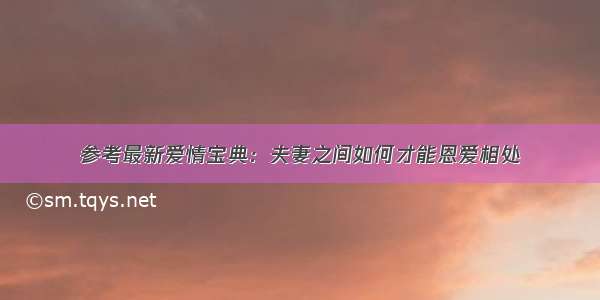 参考最新爱情宝典：夫妻之间如何才能恩爱相处

©sm.tqys.net